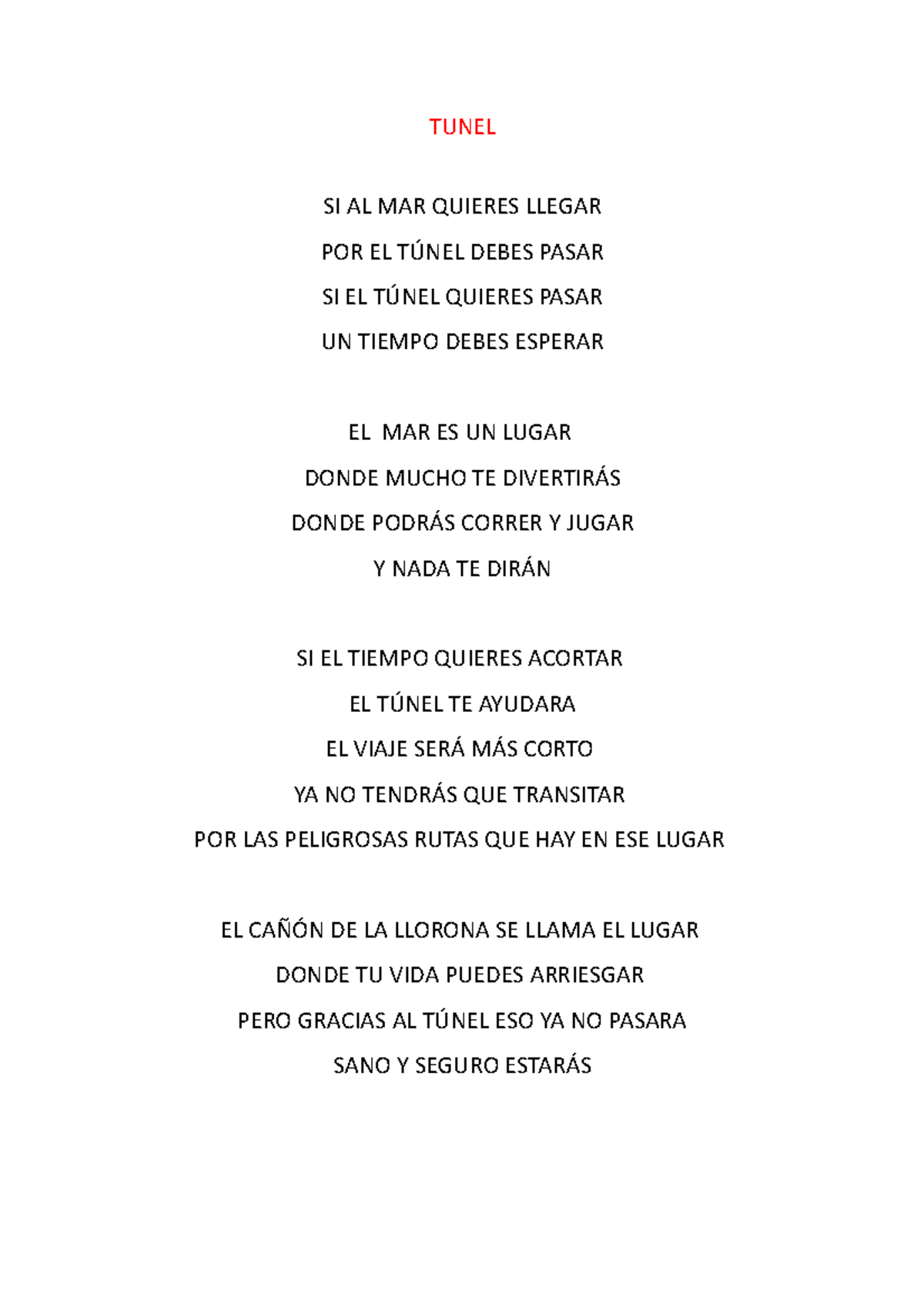 TUNEL

SI AL MAR QUIERES LLEGAR
POR EL TÚNEL DEBES PASAR
SI EL TÚNEL QUIERES PASAR
UN TIEMPO DEBES ESPERAR

EL MAR ES UN LUGAR
DONDE MUCHO TE DIVERTIRÁS
DONDE PODRÁS CORRER Y JUGAR
Y NADA TE DIRÁN

SI EL TIEMPO QUIERES ACORTAR
EL TÚNEL TE AYUDARA
EL VIAJE SERÁ MÁS CORTO
YA NO TENDRÁS QUE TRANSITAR
POR LAS PELIGROSAS RUTAS QUE HAY EN ESE LUGAR

EL CAÑÓN DE LA LLORONA SE LLAMA EL LUGAR
DONDE TU VIDA PUEDES ARRIESGAR
PERO GRACIAS AL TÚNEL ESO YA NO PASARA
SANO Y SEGURO ESTARÁS